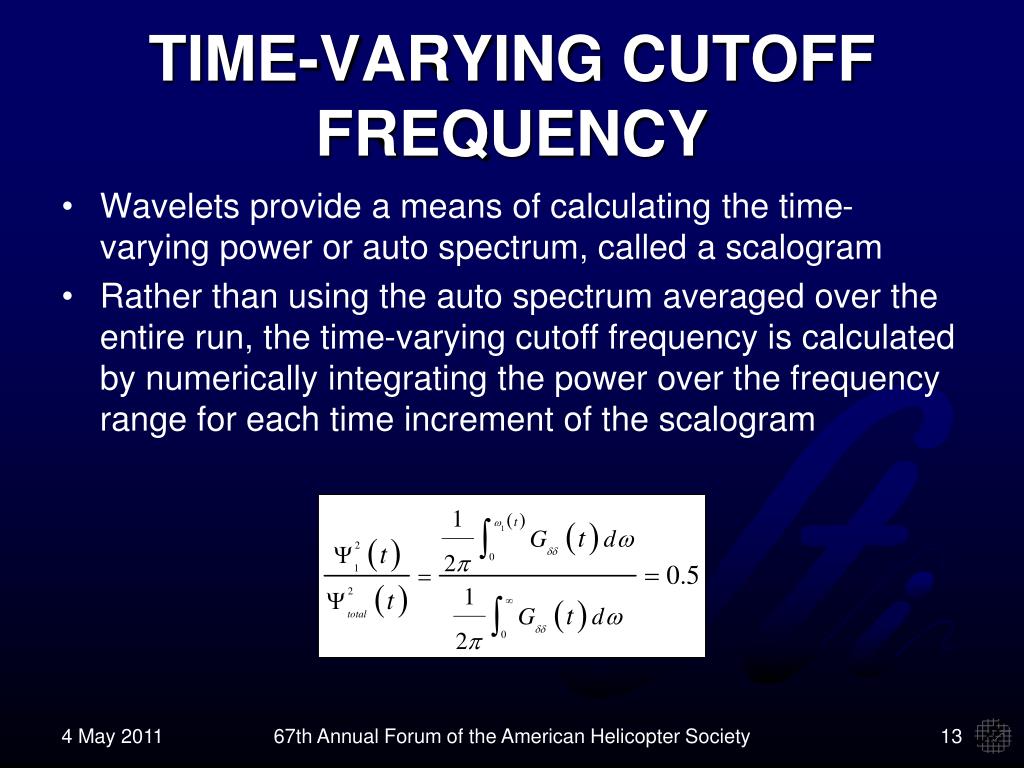 TIME-VARYING CUTOFF FREQUENCY

• Wavelets provide a means of calculating the time-varying power or auto spectrum, called a scalogram

• Rather than using the auto spectrum averaged over the entire run, the time-varying cutoff frequency is calculated by numerically integrating the power over the frequency range for each time increment of the scalogram

$\frac{\Psi_1^2(t)}{\Psi_{total}^2(t)} = \frac{\frac{1}{2\pi}\int_0^{\omega_1(t)} G_{\delta\delta}(t)\,d\omega}{\frac{1}{2\pi}\int_0^{\infty} G_{\delta\delta}(t)\,d\omega} = 0.5$

4 May 2011

67th Annual Forum of the American Helicopter Society

13